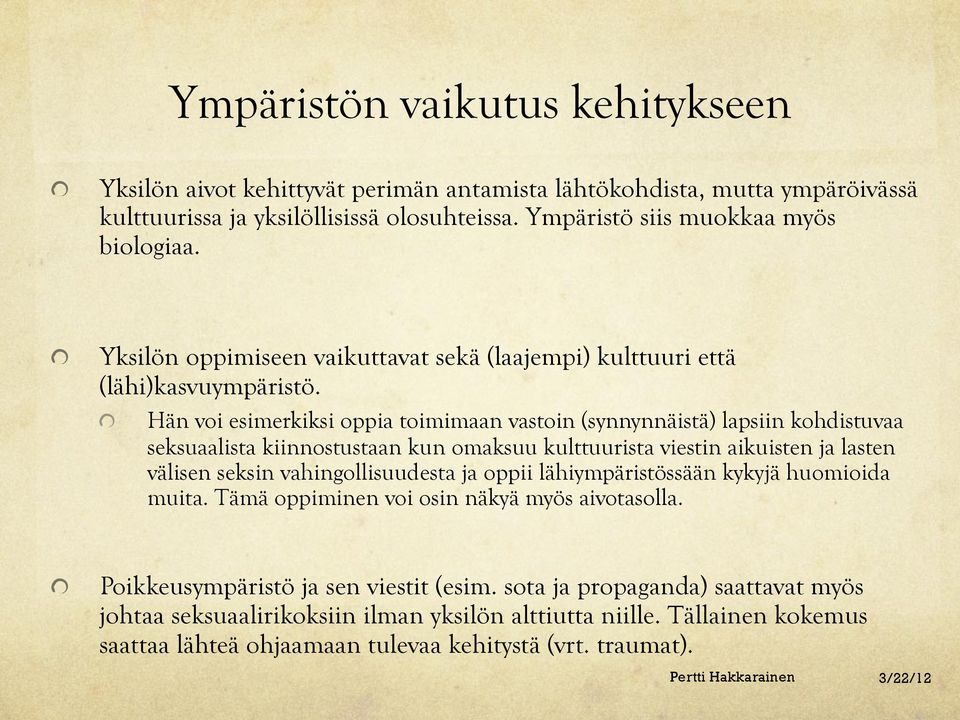 Ympäristön vaikutus kehitykseen

Yksilön aivot kehittyvät perimän antamista lähtökohdista, mutta ympäröivässä kulttuurissa ja yksilöllisissä olosuhteissa. Ympäristö siis muokkaa myös biologiaa.

Yksilön oppimiseen vaikuttavat sekä (laajempi) kulttuuri että (lähi)kasvuympäristö.

Hän voi esimerkiksi oppia toimimaan vastoin (synnynnäistä) lapsiin kohdistuvaa seksuaalista kiinnostustaan kun omaksuu kulttuurista viestin aikuisten ja lasten välisen seksin vahingollisuudesta ja oppii lähiympäristössään kykyjä huomioida muita. Tämä oppiminen voi osin näkyä myös aivotasolla.

Poikkeusympäristö ja sen viestit (esim. sota ja propaganda) saattavat myös johtaa seksuaalirikoksiin ilman yksilön alttiutta niille. Tällainen kokemus saattaa lähteä ohjaamaan tulevaa kehitystä (vrt. traumat).

Pertti Hakkarainen

3/22/12